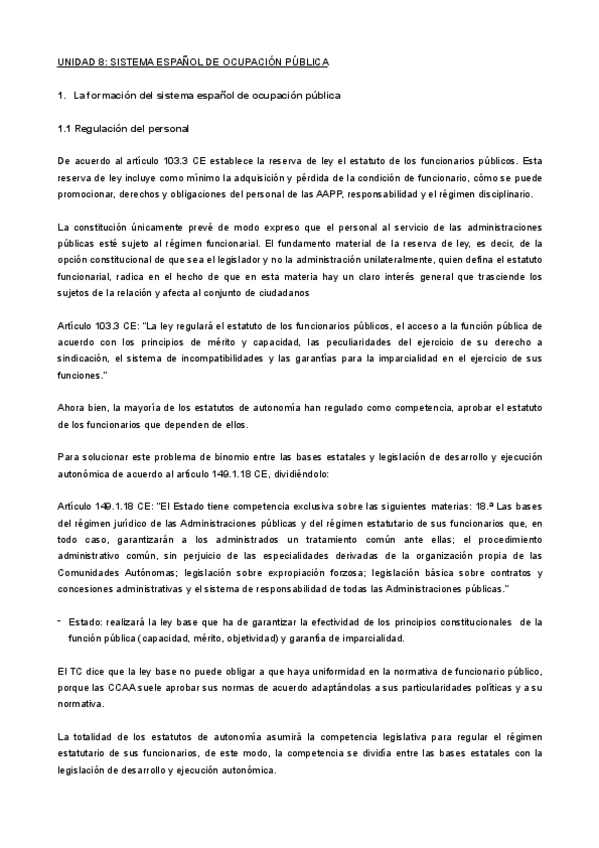 UNIDAD 8: SISTEMA ESPAÑOL DE OCUPACIÓN PÚBLICA

1. La formación del sistema español de ocupación pública

1.1 Regulación del personal

De acuerdo al artículo 103.3 CE establece la reserva de ley el estatuto de los funcionarios públicos. Esta reserva de ley incluye como mínimo la adquisición y pérdida de la condición de funcionario, cómo se puede promocionar, derechos y obligaciones del personal de las AAPP, responsabilidad y el régimen disciplinario.

La constitución únicamente prevé de modo expreso que el personal al servicio de las administraciones públicas esté sujeto al régimen funcionarial. El fundamento material de la reserva de ley, es decir, de la opción constitucional de que sea el legislador y no la administración unilateralmente, quien defina el estatuto funcionarial, radica en el hecho de que en esta materia hay un claro interés general que trasciende los sujetos de la relación y afecta al conjunto de ciudadanos

Artículo 103.3 CE: "La ley regulará el estatuto de los funcionarios públicos, el acceso a la función pública de acuerdo con los principios de mérito y capacidad, las peculiaridades del ejercicio de su derecho a sindicación, el sistema de incompatibilidades y las garantías para la imparcialidad en el ejercicio de sus funciones."

Ahora bien, la mayoría de los estatutos de autonomía han regulado como competencia, aprobar el estatuto de los funcionarios que dependen de ellos.

Para solucionar este problema de binomio entre las bases estatales y legislación de desarrollo y ejecución autonómica de acuerdo al artículo 149.1.18 CE, dividiéndolo:

Artículo 149.1.18 CE: "El Estado tiene competencia exclusiva sobre las siguientes materias: 18.ª Las bases del régimen jurídico de las Administraciones públicas y del régimen estatutario de sus funcionarios que, en todo caso, garantizarán a los administrados un tratamiento común ante ellas; el procedimiento administrativo común, sin perjuicio de las especialidades derivadas de la organización propia de las Comunidades Autónomas; legislación sobre expropiación forzosa; legislación básica sobre contratos y concesiones administrativas y el sistema de responsabilidad de todas las Administraciones públicas."

- Estado: realizará la ley base que ha de garantizar la efectividad de los principios constitucionales de la función pública (capacidad, mérito, objetividad) y garantía de imparcialidad.

El TC dice que la ley base no puede obligar a que haya uniformidad en la normativa de funcionario público, porque las CCAA suele aprobar sus normas de acuerdo adaptándolas a sus particularidades políticas y a su normativa.

La totalidad de los estatutos de autonomía asumirá la competencia legislativa para regular el régimen estatutario de sus funcionarios, de este modo, la competencia se dividía entre las bases estatales con la legislación de desarrollo y ejecución autonómica.